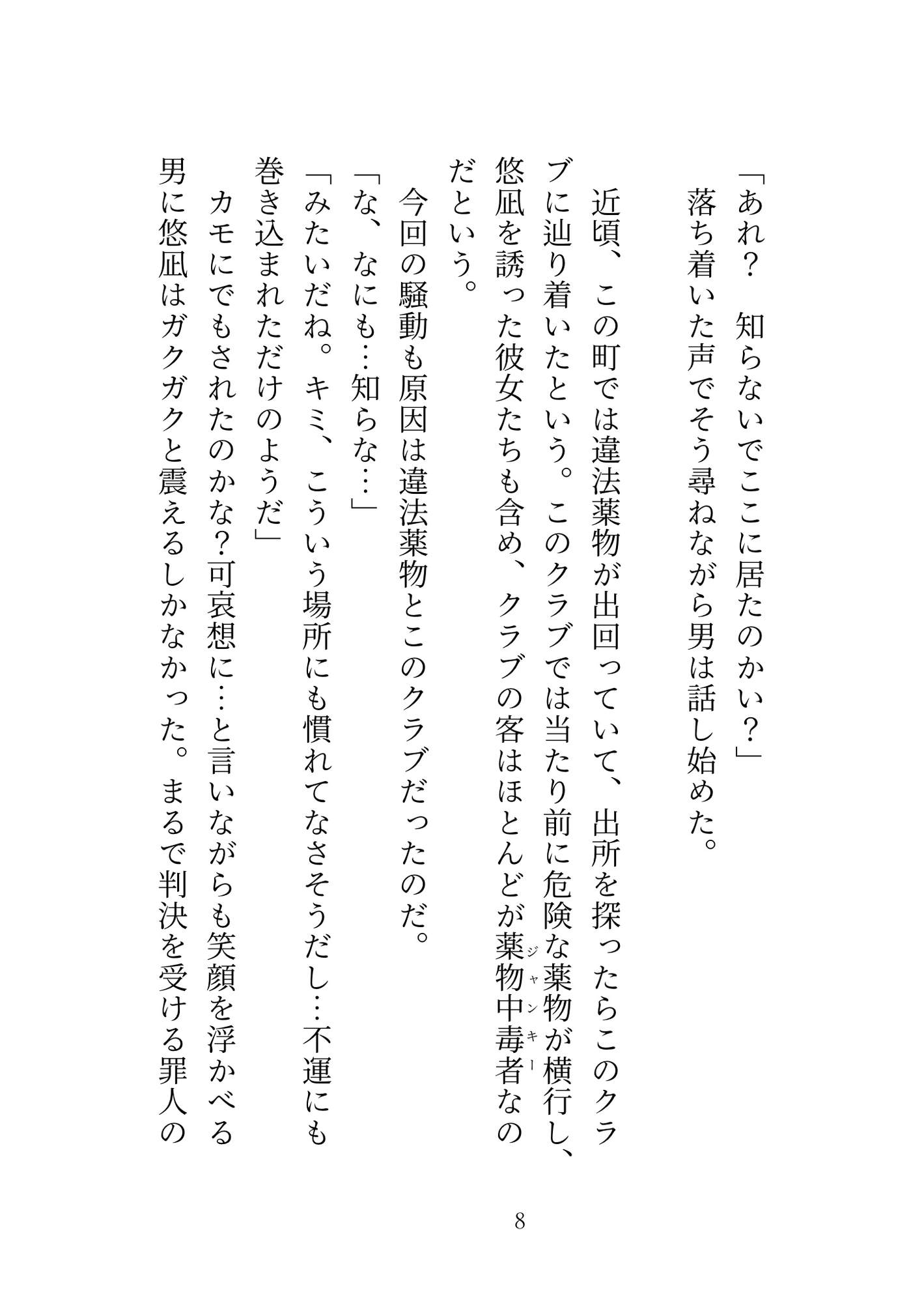 「あれ？　知らないでここに居たのかい？」

落ち着いた声でそう尋ねながら男は話し始めた。

近頃、この町では違法薬物が出回っていて、出所を探ったらこのクラブに辿り着いたという。このクラブでは当たり前に危険な薬物が横行し、悠凪を誘った彼女たちも含め、クラブの客はほとんどが薬物中毒者（ジャンキー）なのだという。

今回の騒動も原因は違法薬物とこのクラブだったのだ。

「な、なにも…知らな…」

「みたいだね。キミ、こういう場所にも慣れてなさそうだし…不運にも巻き込まれただけのようだ」

カモにでもされたのかな？可哀想に…と言いながらも笑顔を浮かべる男に悠凪はガクガクと震えるしかなかった。まるで判決を受ける罪人の

8